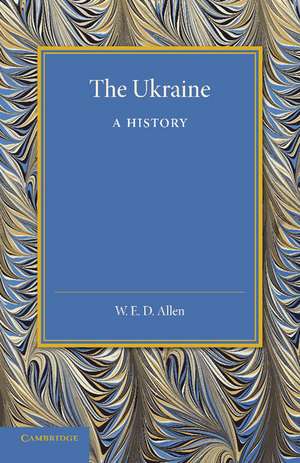 The Ukraine

A HISTORY

W. E. D. Allen

CAMBRIDGE